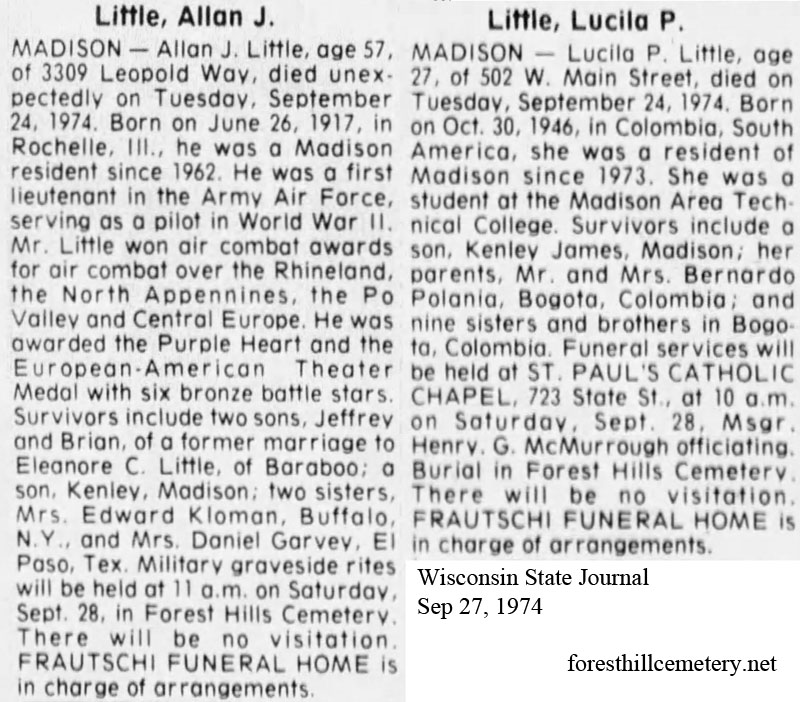 Little, Allan J.

MADISON — Allan J. Little, age 57, of 3309 Leopold Way, died unexpectedly on Tuesday, September 24, 1974. Born on June 26, 1917, in Rochelle, Ill., he was a Madison resident since 1962. He was a first lieutenant in the Army Air Force, serving as a pilot in World War II. Mr. Little won air combat awards for air combat over the Rhineland, the North Appennines, the Po Valley and Central Europe. He was awarded the Purple Heart and the European-American Theater Medal with six bronze battle stars. Survivors include two sons, Jeffrey and Brian, of a former marriage to Eleanore C. Little, of Baraboo; a son, Kenley, Madison; two sisters, Mrs. Edward Kloman, Buffalo, N.Y., and Mrs. Daniel Garvey, El Paso, Tex. Military graveside rites will be held at 11 a.m. on Saturday, Sept. 28, in Forest Hills Cemetery. There will be no visitation. FRAUTSCHI FUNERAL HOME is in charge of arrangements.

Little, Lucila P.

MADISON — Lucila P. Little, age 27, of 502 W. Main Street, died on Tuesday, September 24, 1974. Born on Oct. 30, 1946, in Colombia, South America, she was a resident of Madison since 1973. She was a student at the Madison Area Technical College. Survivors include a son, Kenley James, Madison; her parents, Mr. and Mrs. Bernardo Polania, Bogota, Colombia; and nine sisters and brothers in Bogota, Colombia. Funeral services will be held at ST. PAUL'S CATHOLIC CHAPEL, 723 State St., at 10 a.m. on Saturday, Sept. 28, Msgr. Henry. G. McMurrough officiating. Burial in Forest Hills Cemetery. There will be no visitation. FRAUTSCHI FUNERAL HOME is in charge of arrangements.

Wisconsin State Journal
Sep 27, 1974

foresthillcemetery.net